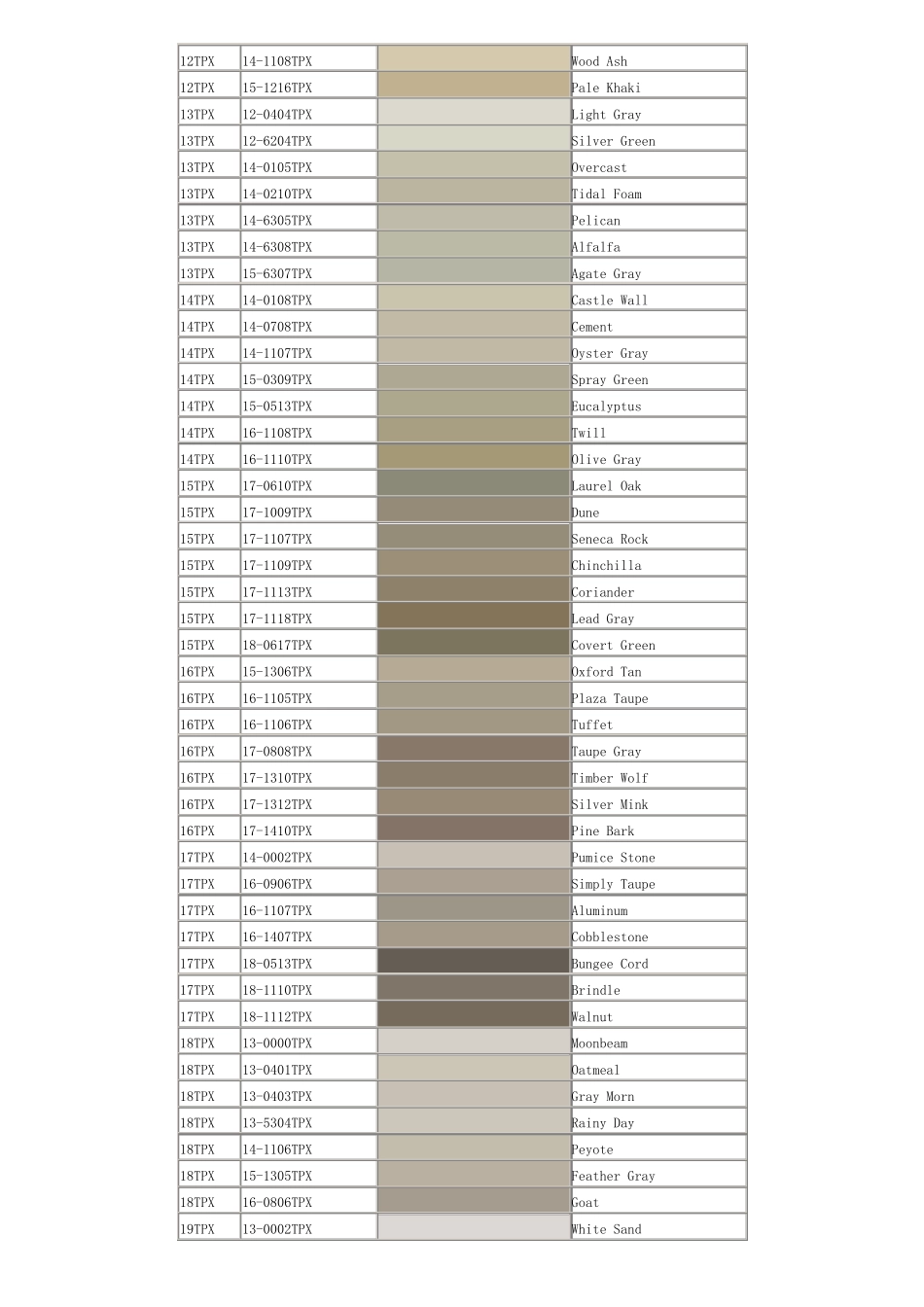 | 12TPX | 14-1108TPX |  | Wood Ash |
|---|---|---|---|
| 12TPX | 15-1216TPX |  | Pale Khaki |
| 13TPX | 12-0404TPX |  | Light Gray |
| 13TPX | 12-6204TPX |  | Silver Green |
| 13TPX | 14-0105TPX |  | Overcast |
| 13TPX | 14-0210TPX |  | Tidal Foam |
| 13TPX | 14-6305TPX |  | Pelican |
| 13TPX | 14-6308TPX |  | Alfalfa |
| 13TPX | 15-6307TPX |  | Agate Gray |
| 14TPX | 14-0108TPX |  | Castle Wall |
| 14TPX | 14-0708TPX |  | Cement |
| 14TPX | 14-1107TPX |  | Oyster Gray |
| 14TPX | 15-0309TPX |  | Spray Green |
| 14TPX | 15-0513TPX |  | Eucalyptus |
| 14TPX | 16-1108TPX |  | Twill |
| 14TPX | 16-1110TPX |  | Olive Gray |
| 15TPX | 17-0610TPX |  | Laurel Oak |
| 15TPX | 17-1009TPX |  | Dune |
| 15TPX | 17-1107TPX |  | Seneca Rock |
| 15TPX | 17-1109TPX |  | Chinchilla |
| 15TPX | 17-1113TPX |  | Coriander |
| 15TPX | 17-1118TPX |  | Lead Gray |
| 15TPX | 18-0617TPX |  | Covert Green |
| 16TPX | 15-1306TPX |  | Oxford Tan |
| 16TPX | 16-1105TPX |  | Plaza Taupe |
| 16TPX | 16-1106TPX |  | Tuffet |
| 16TPX | 17-0808TPX |  | Taupe Gray |
| 16TPX | 17-1310TPX |  | Timber Wolf |
| 16TPX | 17-1312TPX |  | Silver Mink |
| 16TPX | 17-1410TPX |  | Pine Bark |
| 17TPX | 14-0002TPX |  | Pumice Stone |
| 17TPX | 16-0906TPX |  | Simply Taupe |
| 17TPX | 16-1107TPX |  | Aluminum |
| 17TPX | 16-1407TPX |  | Cobblestone |
| 17TPX | 18-0513TPX |  | Bungee Cord |
| 17TPX | 18-1110TPX |  | Brindle |
| 17TPX | 18-1112TPX |  | Walnut |
| 18TPX | 13-0000TPX |  | Moonbeam |
| 18TPX | 13-0401TPX |  | Oatmeal |
| 18TPX | 13-0403TPX |  | Gray Morn |
| 18TPX | 13-5304TPX |  | Rainy Day |
| 18TPX | 14-1106TPX |  | Peyote |
| 18TPX | 15-1305TPX |  | Feather Gray |
| 18TPX | 16-0806TPX |  | Goat |
| 19TPX | 13-0002TPX |  | White Sand |